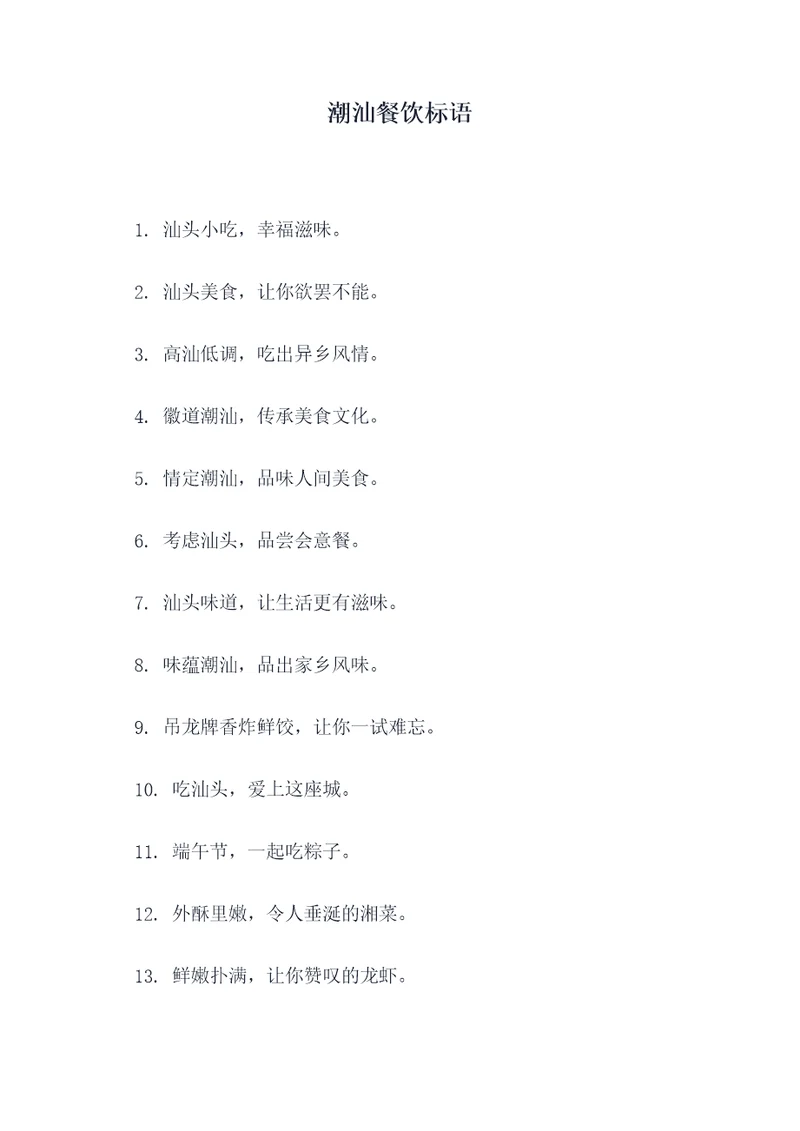 潮汕餐饮标语

1. 汕头小吃，幸福滋味。

2. 汕头美食，让你欲罢不能。

3. 高汕低调，吃出异乡风情。

4. 徽道潮汕，传承美食文化。

5. 情定潮汕，品味人间美食。

6. 考虑汕头，品尝会意餐。

7. 汕头味道，让生活更有滋味。

8. 味蕴潮汕，品出家乡风味。

9. 吊龙牌香炸鲜饺，让你一试难忘。

10. 吃汕头，爱上这座城。

11. 端午节，一起吃粽子。

12. 外酥里嫩，令人垂涎的湘菜。

13. 鲜嫩扑满，让你赞叹的龙虾。